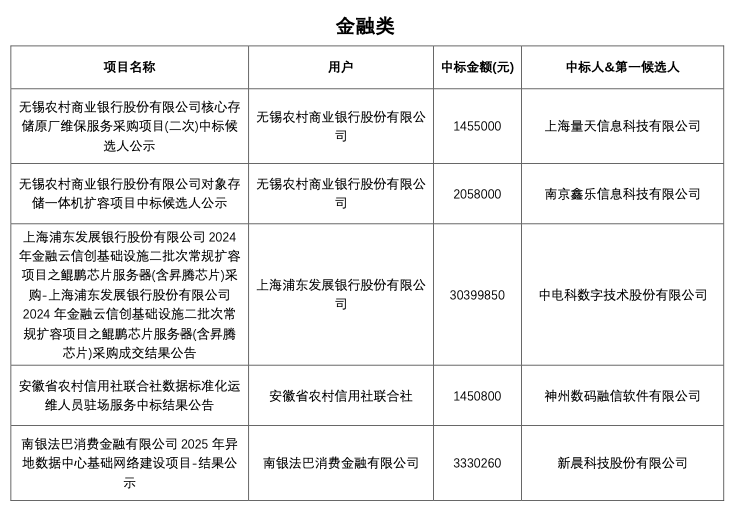 金融类

| 项目名称 | 用户 | 中标金额(元) | 中标人&第一候选人 |
|---|---|---|---|
| 无锡农村商业银行股份有限公司核心存储原厂维保服务采购项目(二次)中标候选人公示 | 无锡农村商业银行股份有限公司 | 1455000 | 上海量天信息科技有限公司 |
| 无锡农村商业银行股份有限公司对象存储一体机扩容项目中标候选人公示 | 无锡农村商业银行股份有限公司 | 2058000 | 南京鑫乐信息科技有限公司 |
| 上海浦东发展银行股份有限公司 2024 年金融云信创基础设施二批次常规扩容项目之鲲鹏芯片服务器(含昇腾芯片)采购-上海浦东发展银行股份有限公司 2024 年金融云信创基础设施二批次常规扩容项目之鲲鹏芯片服务器(含昇腾芯片)采购成交结果公告 | 上海浦东发展银行股份有限公司 | 30399850 | 中电科数字技术股份有限公司 |
| 安徽省农村信用社联合社数据标准化运维人员驻场服务中标结果公告 | 安徽省农村信用社联合社 | 1450800 | 神州数码融信软件有限公司 |
| 南银法巴消费金融有限公司 2025 年异地数据中心基础网络建设项目-结果公示 | 南银法巴消费金融有限公司 | 3330260 | 新晨科技股份有限公司 |